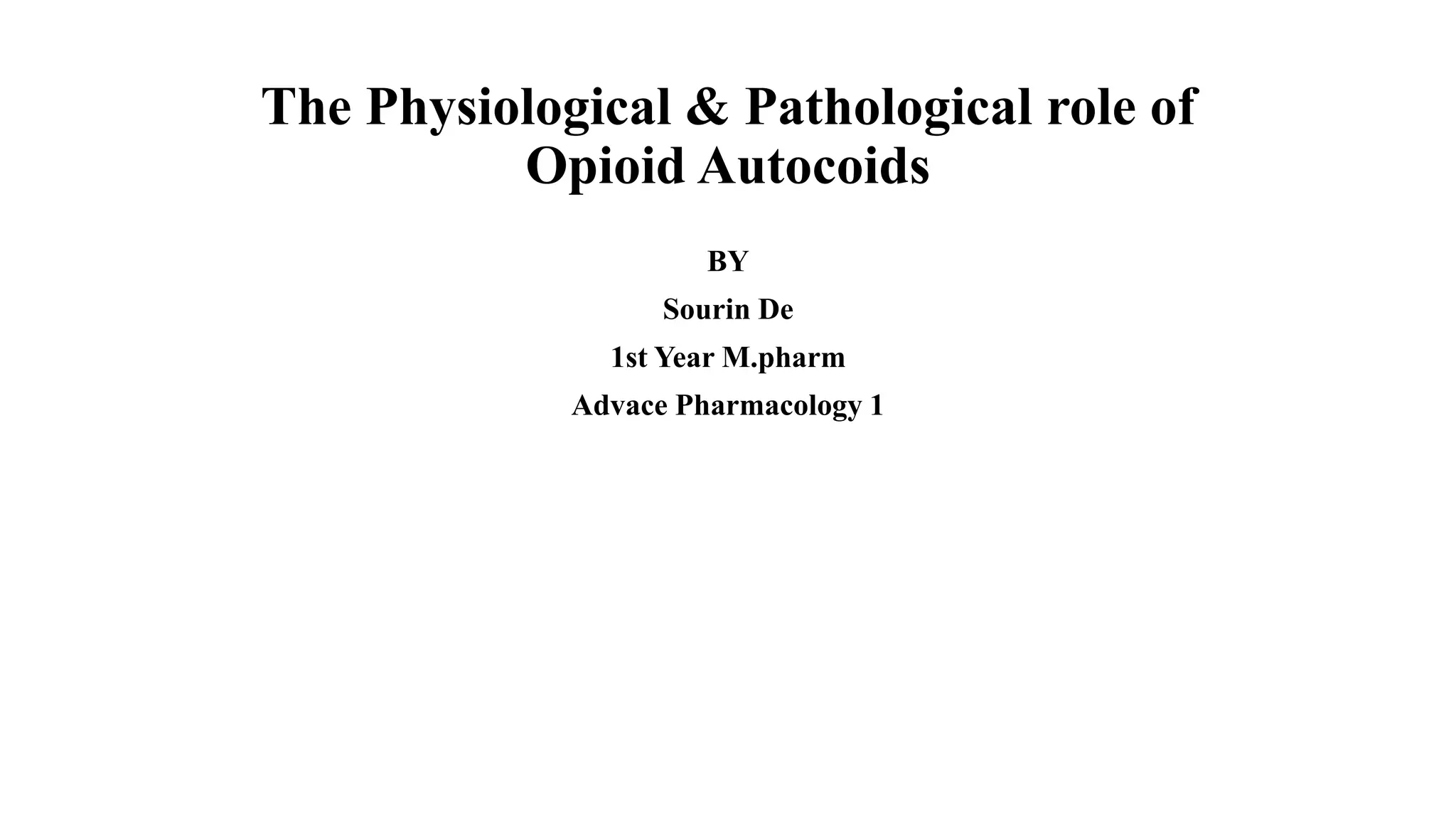 The Physiological & Pathological role of Opioid Autocoids

BY

Sourin De

1st Year M.pharm

Advace Pharmacology 1